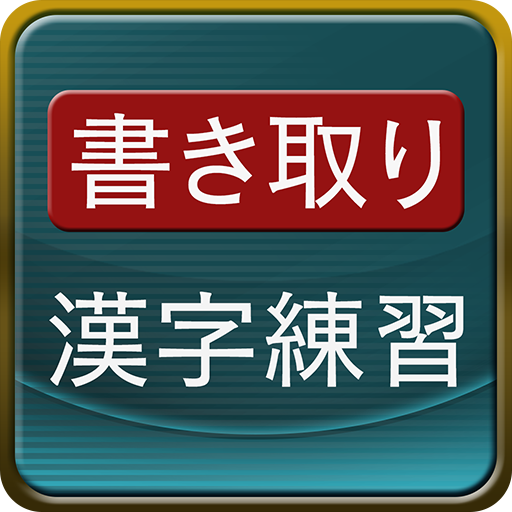 書き取り

漢字練習